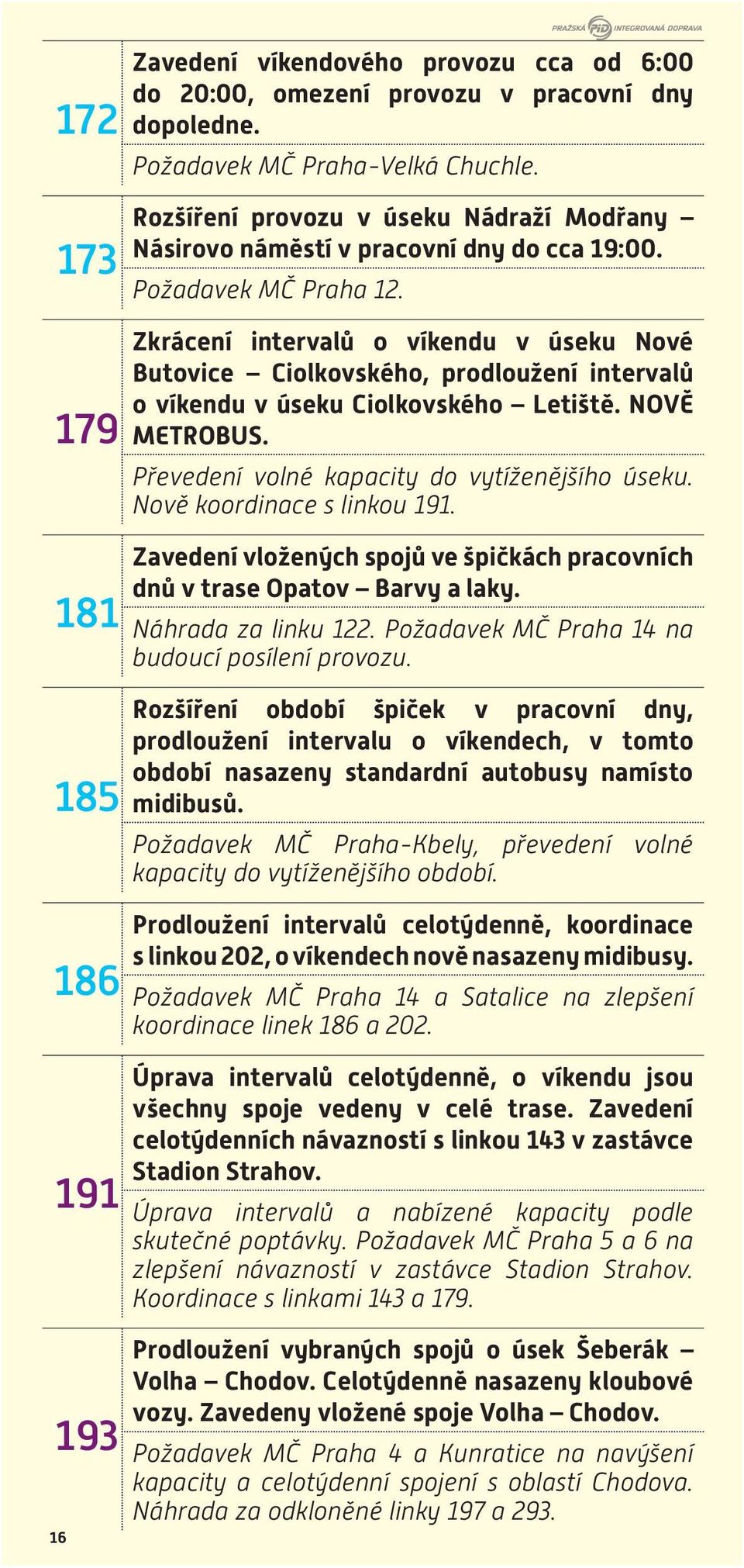 PRAŽSKÁ PID INTEGROVANÁ DOPRAVA

172

Zavedení víkendového provozu cca od 6:00 do 20:00, omezení provozu v pracovní dny dopoledne.

Požadavek MČ Praha-Velká Chuchle.

173

Rozšíření provozu v úseku Nádraží Modřany – Násirovo náměstí v pracovní dny do cca 19:00.

Požadavek MČ Praha 12.

179

Zkrácení intervalů o víkendu v úseku Nové Butovice – Ciolkovského, prodloužení intervalů o víkendu v úseku Ciolkovského – Letiště. NOVĚ METROBUS.

Převedení volné kapacity do vytíženějšího úseku. Nově koordinace s linkou 191.

181

Zavedení vložených spojů ve špičkách pracovních dnů v trase Opatov – Barvy a laky.

Náhrada za linku 122. Požadavek MČ Praha 14 na budoucí posílení provozu.

185

Rozšíření období špiček v pracovní dny, prodloužení intervalu o víkendech, v tomto období nasazeny standardní autobusy namísto midibusů.

Požadavek MČ Praha-Kbely, převedení volné kapacity do vytíženějšího období.

186

Prodloužení intervalů celotýdenně, koordinace s linkou 202, o víkendech nově nasazeny midibusy.

Požadavek MČ Praha 14 a Satalice na zlepšení koordinace linek 186 a 202.

191

Úprava intervalů celotýdenně, o víkendu jsou všechny spoje vedeny v celé trase. Zavedení celotýdenních návazností s linkou 143 v zastávce Stadion Strahov.

Úprava intervalů a nabízené kapacity podle skutečné poptávky. Požadavek MČ Praha 5 a 6 na zlepšení návazností v zastávce Stadion Strahov. Koordinace s linkami 143 a 179.

193

Prodloužení vybraných spojů o úsek Šeberák – Volha – Chodov. Celotýdenně nasazeny kloubové vozy. Zavedeny vložené spoje Volha – Chodov.

Požadavek MČ Praha 4 a Kunratice na navýšení kapacity a celotýdenní spojení s oblastí Chodova. Náhrada za odkloněné linky 197 a 293.

16